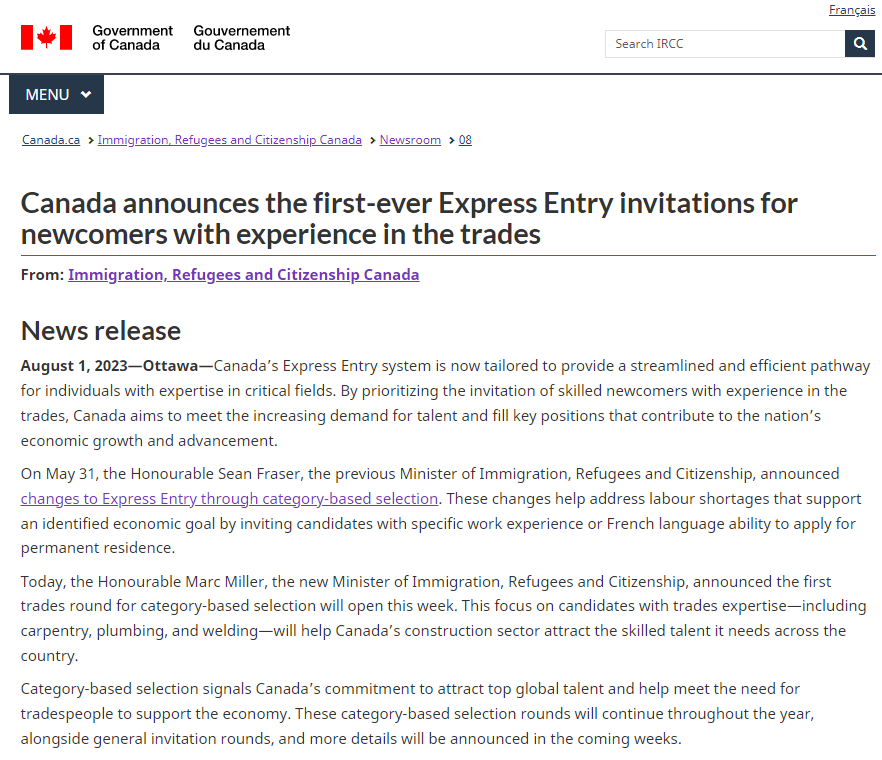 Français

Government of Canada Gouvernement du Canada

Search IRCC

MENU

Canada.ca > Immigration, Refugees and Citizenship Canada > Newsroom > 08

Canada announces the first-ever Express Entry invitations for newcomers with experience in the trades

From: Immigration, Refugees and Citizenship Canada

News release

August 1, 2023—Ottawa—Canada's Express Entry system is now tailored to provide a streamlined and efficient pathway for individuals with expertise in critical fields. By prioritizing the invitation of skilled newcomers with experience in the trades, Canada aims to meet the increasing demand for talent and fill key positions that contribute to the nation's economic growth and advancement.

On May 31, the Honourable Sean Fraser, the previous Minister of Immigration, Refugees and Citizenship, announced changes to Express Entry through category-based selection. These changes help address labour shortages that support an identified economic goal by inviting candidates with specific work experience or French language ability to apply for permanent residence.

Today, the Honourable Marc Miller, the new Minister of Immigration, Refugees and Citizenship, announced the first trades round for category-based selection will open this week. This focus on candidates with trades expertise—including carpentry, plumbing, and welding—will help Canada's construction sector attract the skilled talent it needs across the country.

Category-based selection signals Canada's commitment to attract top global talent and help meet the need for tradespeople to support the economy. These category-based selection rounds will continue throughout the year, alongside general invitation rounds, and more details will be announced in the coming weeks.